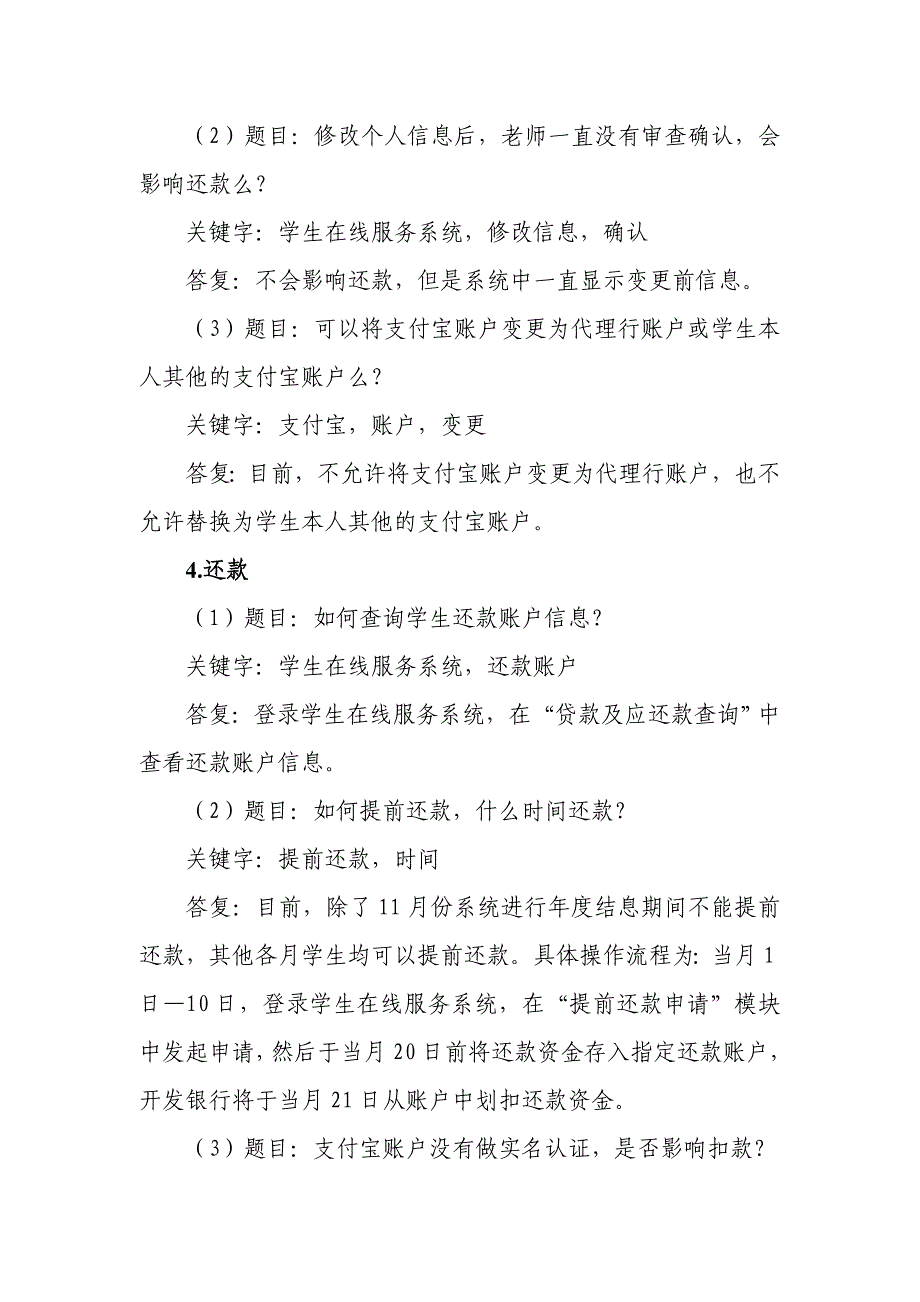 （2）题目：修改个人信息后，老师一直没有审查确认，会影响还款么？

关键字：学生在线服务系统，修改信息，确认

答复：不会影响还款，但是系统中一直显示变更前信息。

（3）题目：可以将支付宝账户变更为代理行账户或学生本人其他的支付宝账户么？

关键字：支付宝，账户，变更

答复：目前，不允许将支付宝账户变更为代理行账户，也不允许替换为学生本人其他的支付宝账户。

4.还款

（1）题目：如何查询学生还款账户信息？

关键字：学生在线服务系统，还款账户

答复：登录学生在线服务系统，在“贷款及应还款查询”中查看还款账户信息。

（2）题目：如何提前还款，什么时间还款？

关键字：提前还款，时间

答复：目前，除了11月份系统进行年度结息期间不能提前还款，其他各月学生均可以提前还款。具体操作流程为：当月1日—10日，登录学生在线服务系统，在“提前还款申请”模块中发起申请，然后于当月20日前将还款资金存入指定还款账户，开发银行将于当月21日从账户中划扣还款资金。

（3）题目：支付宝账户没有做实名认证，是否影响扣款？